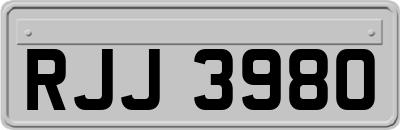 RJJ 3980